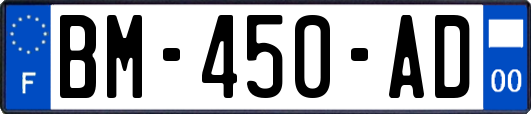 F

BM-450-AD

00